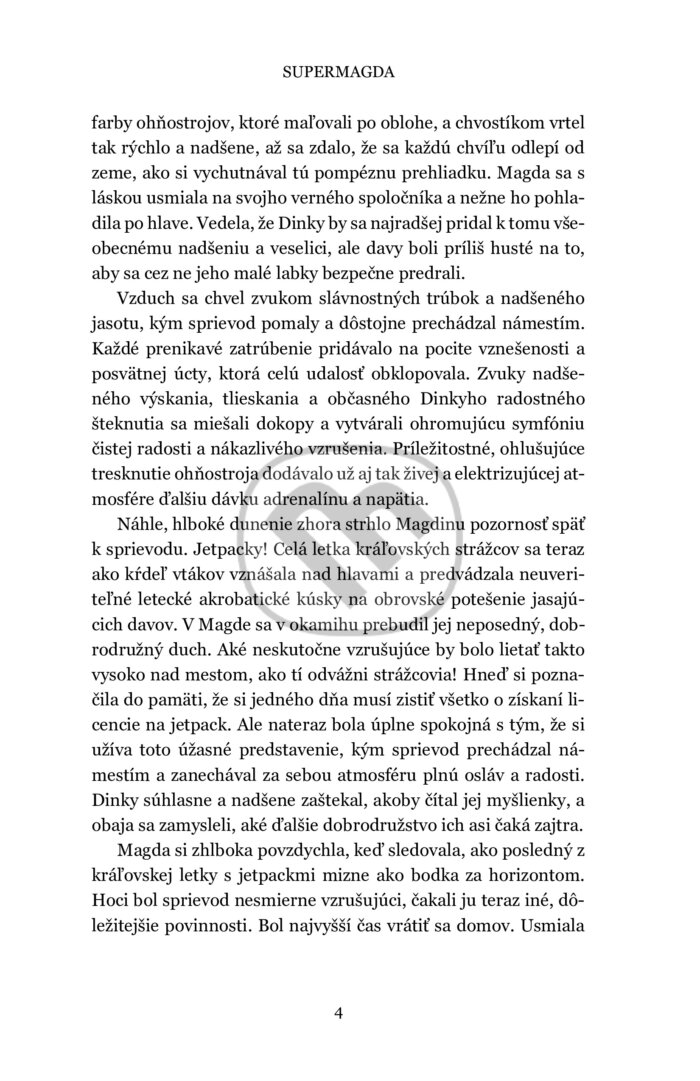 SUPERMAGDA

farby ohňostrojov, ktoré maľovali po oblohe, a chvostíkom vrtel tak rýchlo a nadšene, až sa zdalo, že sa každú chvíľu odlepí od zeme, ako si vychutnával tú pompéznu prehliadku. Magda sa s láskou usmiala na svojho verného spoločníka a nežne ho pohladila po hlave. Vedela, že Dinky by sa najradšej pridal k tomu všeobecnému nadšeniu a veselici, ale davy boli príliš husté na to, aby sa cez ne jeho malé labky bezpečne predrali.

Vzduch sa chvel zvukom slávnostných trúbok a nadšeného jasotu, kým sprievod pomaly a dôstojne prechádzal námestím. Každé prenikavé zatrúbenie pridávalo na pocite vznešenosti a posvätnej úcty, ktorá celú udalosť obklopovala. Zvuky nadšeného výskania, tlieskania a občasného Dinkyho radostného šteknutia sa miešali dokopy a vytvárali ohromujúcu symfóniu čistej radosti a nákazlivého vzrušenia. Príležitostné, ohlušujúce tresknutie ohňostroja dodávalo už aj tak živej a elektrizujúcej atmosfére ďalšiu dávku adrenalínu a napätia.

Náhle, hlboké dunenie zhora strhlo Magdinu pozornosť späť k sprievodu. Jetpacky! Celá letka kráľovských strážcov sa teraz ako kŕdeľ vtákov vznášala nad hlavami a predvádzala neuveriteľné letecké akrobatické kúsky na obrovské potešenie jasajúcich davov. V Magde sa v okamihu prebudil jej neposedný, dobrodružný duch. Aké neskutočne vzrušujúce by bolo lietať takto vysoko nad mestom, ako tí odvážni strážcovia! Hneď si poznačila do pamäti, že si jedného dňa musí zistiť všetko o získaní licencie na jetpack. Ale nateraz bola úplne spokojná s tým, že si užíva toto úžasné predstavenie, kým sprievod prechádzal námestím a zanechával za sebou atmosféru plnú osláv a radosti. Dinky súhlasne a nadšene zaštekal, akoby čítal jej myšlienky, a obaja sa zamysleli, aké ďalšie dobrodružstvo ich asi čaká zajtra.

Magda si zhlboka povzdychla, keď sledovala, ako posledný z kráľovskej letky s jetpackmi mizne ako bodka za horizontom. Hoci bol sprievod nesmierne vzrušujúci, čakali ju teraz iné, dôležitejšie povinnosti. Bol najvyšší čas vrátiť sa domov. Usmiala

4